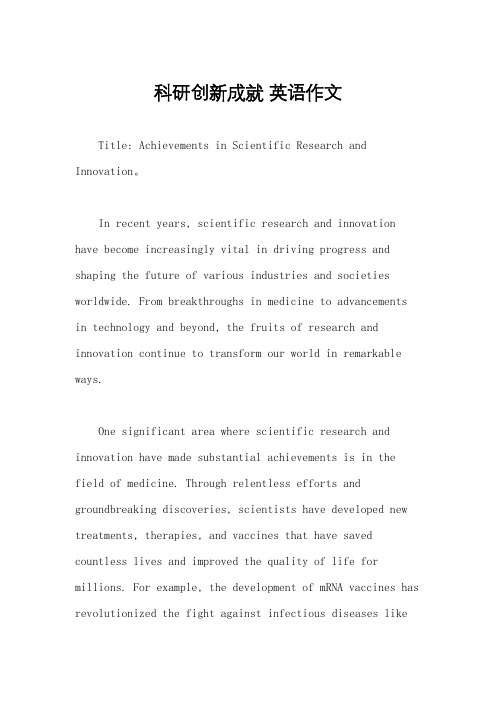 科研创新成就 英语作文

Title: Achievements in Scientific Research and Innovation。

In recent years, scientific research and innovation have become increasingly vital in driving progress and shaping the future of various industries and societies worldwide. From breakthroughs in medicine to advancements in technology and beyond, the fruits of research and innovation continue to transform our world in remarkable ways.

One significant area where scientific research and innovation have made substantial achievements is in the field of medicine. Through relentless efforts and groundbreaking discoveries, scientists have developed new treatments, therapies, and vaccines that have saved countless lives and improved the quality of life for millions. For example, the development of mRNA vaccines has revolutionized the fight against infectious diseases like